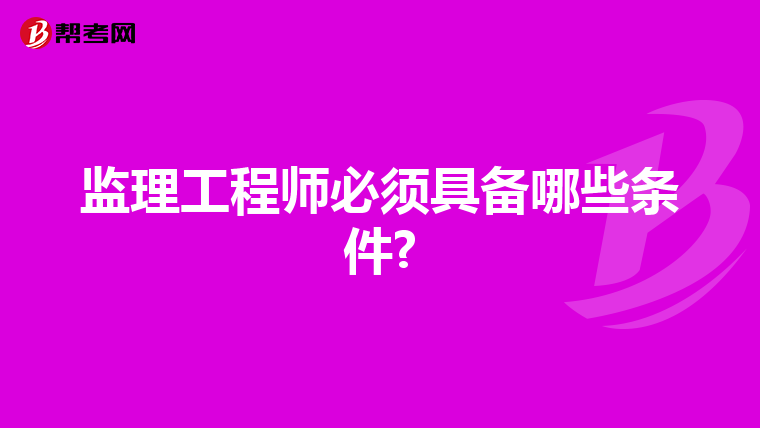 帮考网

监理工程师必须具备哪些条件?